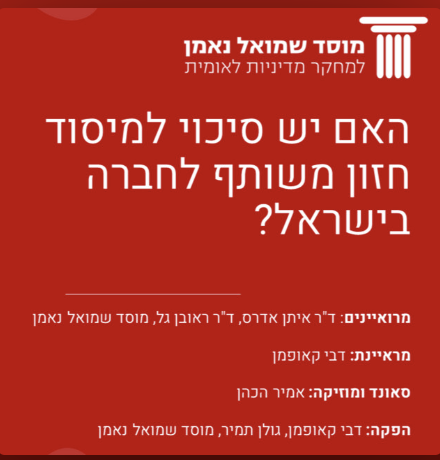 מוסד שמואל נאמן
למחקר מדיניות לאומית

האם יש סיכוי למיסוד חזון משותף לחברה בישראל?

מרואיינים: ד"ר איתן אדרס, ד"ר ראובן גל, מוסד שמואל נאמן

מראיינת: דבי קאופמן

סאונד ומוזיקה: אמיר הכהן

הפקה: דבי קאופמן, גולן תמיר, מוסד שמואל נאמן